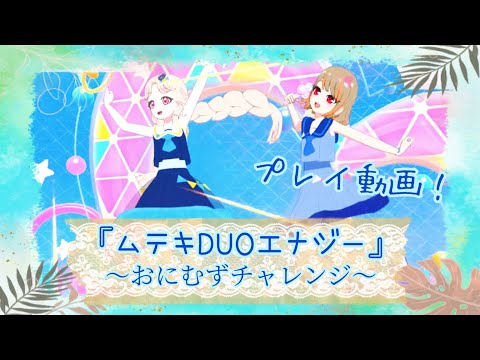 プレイ動画！

『ムテキDUOエナジー』
～おにむずチャレンジ～